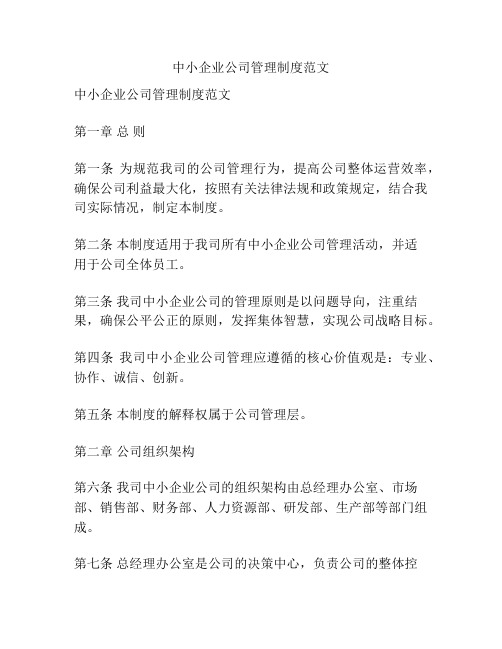 中小企业公司管理制度范文

中小企业公司管理制度范文

第一章 总 则

第一条 为规范我司的公司管理行为，提高公司整体运营效率，确保公司利益最大化，按照有关法律法规和政策规定，结合我司实际情况，制定本制度。

第二条 本制度适用于我司所有中小企业公司管理活动，并适用于公司全体员工。

第三条 我司中小企业公司的管理原则是以问题导向，注重结果，确保公平公正的原则，发挥集体智慧，实现公司战略目标。

第四条 我司中小企业公司管理应遵循的核心价值观是：专业、协作、诚信、创新。

第五条 本制度的解释权属于公司管理层。

第二章 公司组织架构

第六条 我司中小企业公司的组织架构由总经理办公室、市场部、销售部、财务部、人力资源部、研发部、生产部等部门组成。

第七条 总经理办公室是公司的决策中心，负责公司的整体控